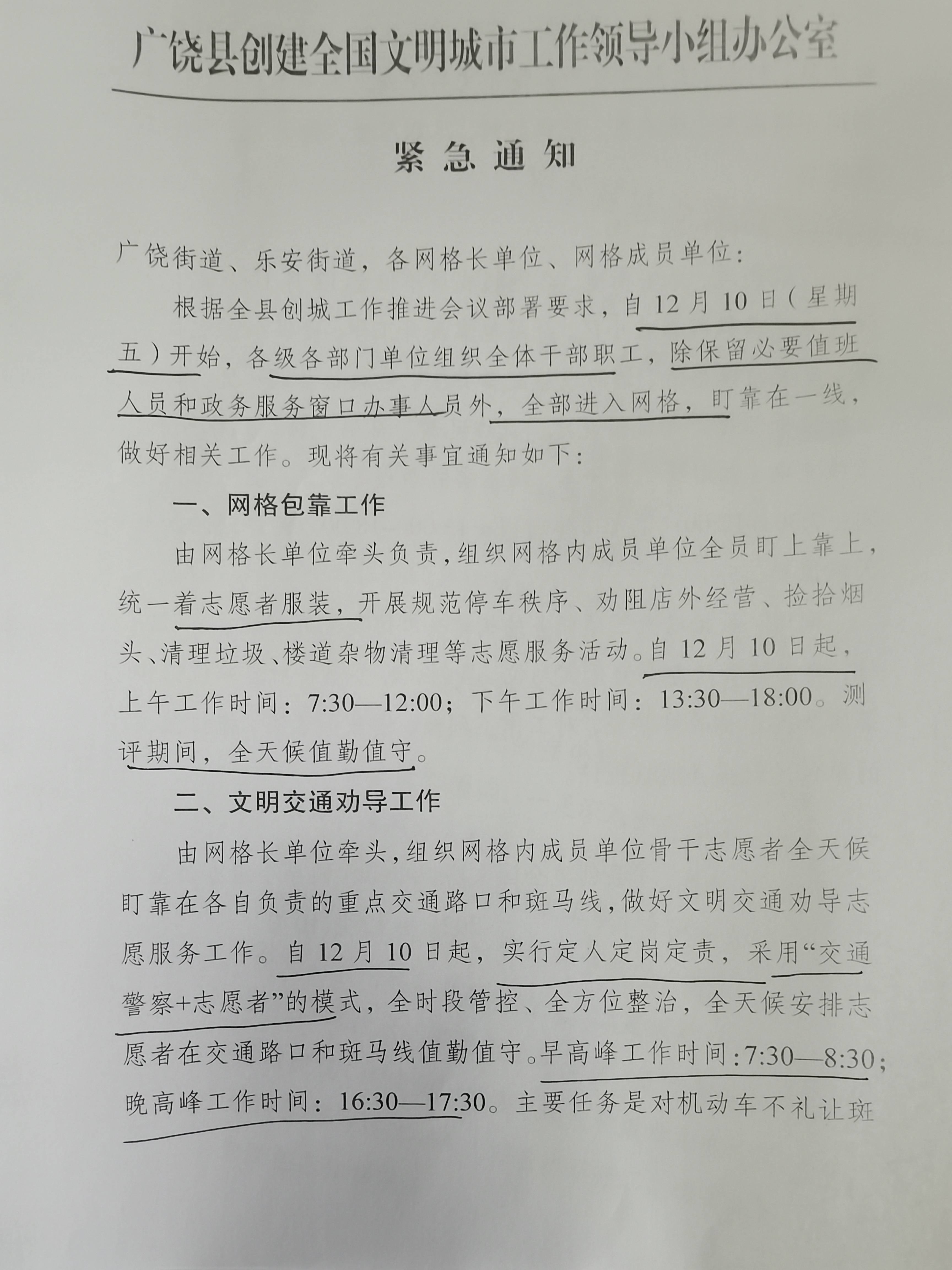 广饶县创建全国文明城市工作领导小组办公室

紧急通知

广饶街道、乐安街道，各网格长单位、网格成员单位：

根据全县创城工作推进会议部署要求，自12月10日（星期五）开始，各级各部门单位组织全体干部职工，除保留必要值班人员和政务服务窗口办事人员外，全部进入网格，盯靠在一线，做好相关工作。现将有关事宜通知如下：

一、网格包靠工作

由网格长单位牵头负责，组织网格内成员单位全员盯上靠上，统一着志愿者服装，开展规范停车秩序、劝阻店外经营、捡拾烟头、清理垃圾、楼道杂物清理等志愿服务活动。自12月10日起，上午工作时间：7:30—12:00；下午工作时间：13:30—18:00。测评期间，全天候值勤值守。

二、文明交通劝导工作

由网格长单位牵头，组织网格内成员单位骨干志愿者全天候盯靠在各自负责的重点交通路口和斑马线，做好文明交通劝导志愿服务工作。自12月10日起，实行定人定岗定责，采用“交通警察+志愿者”的模式，全时段管控、全方位整治，全天候安排志愿者在交通路口和斑马线值勤值守。早高峰工作时间：7:30—8:30；晚高峰工作时间：16:30—17:30。主要任务是对机动车不礼让斑